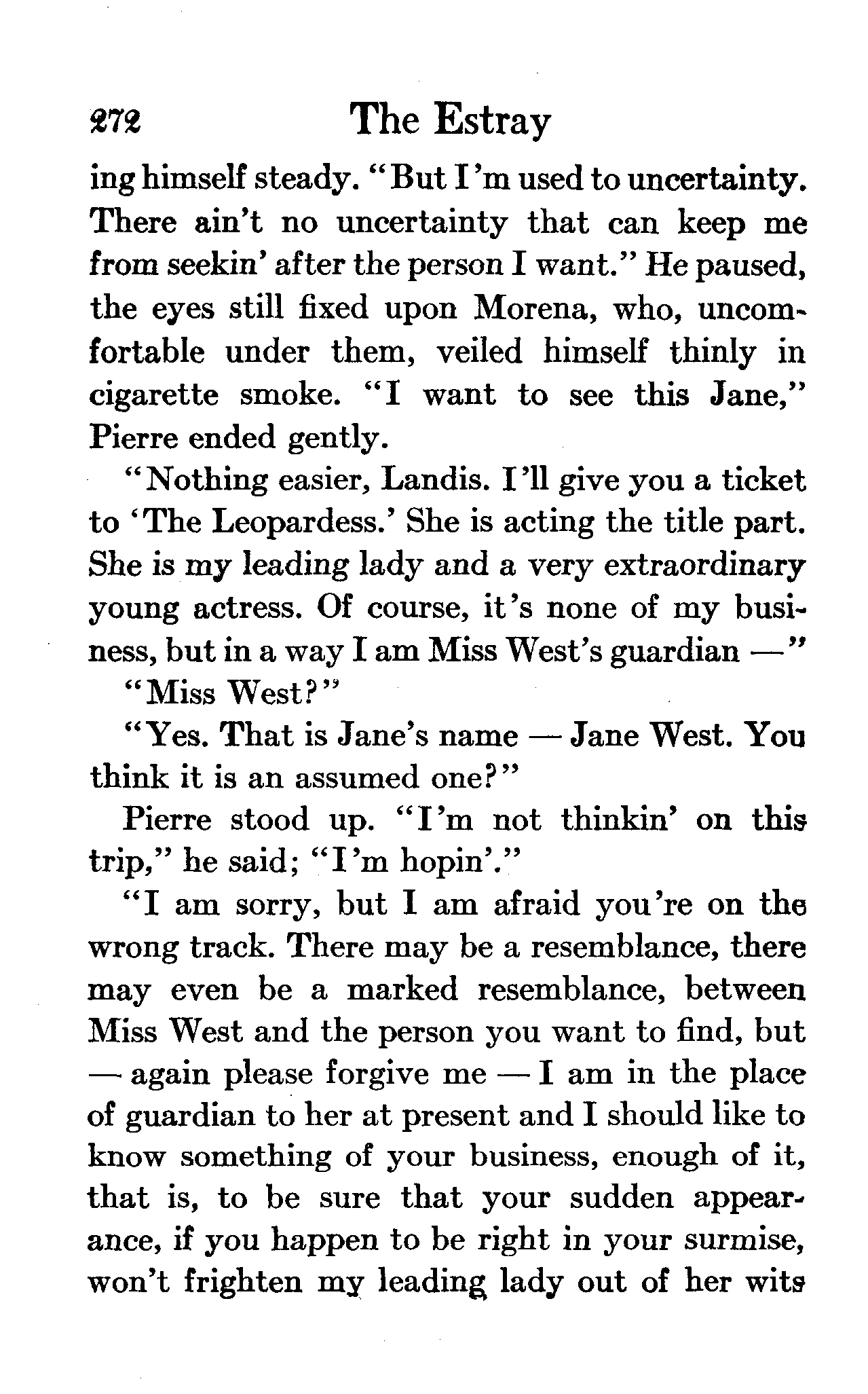 272 The Estray

ing himself steady. "But I'm used to uncertainty. There ain't no uncertainty that can keep me from seekin' after the person I want." He paused, the eyes still fixed upon Morena, who, uncomfortable under them, veiled himself thinly in cigarette smoke. "I want to see this Jane," Pierre ended gently.

"Nothing easier, Landis. I'll give you a ticket to 'The Leopardess.' She is acting the title part. She is my leading lady and a very extraordinary young actress. Of course, it's none of my business, but in a way I am Miss West's guardian —"

"Miss West?"

"Yes. That is Jane's name — Jane West. You think it is an assumed one?"

Pierre stood up. "I'm not thinkin' on this trip," he said; "I'm hopin'."

"I am sorry, but I am afraid you're on the wrong track. There may be a resemblance, there may even be a marked resemblance, between Miss West and the person you want to find, but — again please forgive me — I am in the place of guardian to her at present and I should like to know something of your business, enough of it, that is, to be sure that your sudden appearance, if you happen to be right in your surmise, won't frighten my leading lady out of her wits